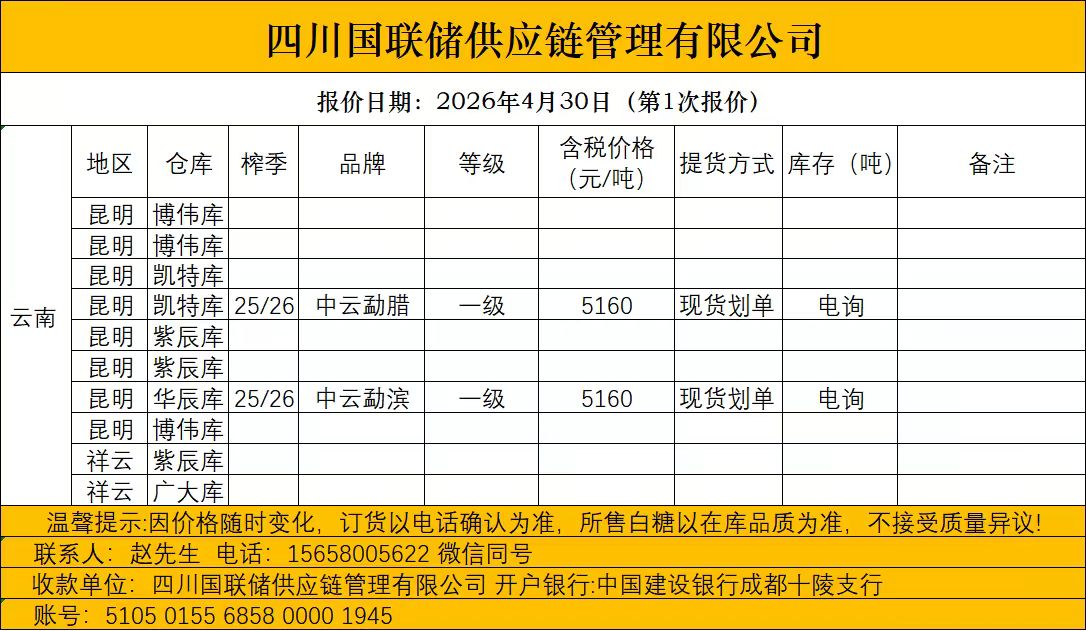 四川国联储供应链管理有限公司

报价日期：2026年4月30日（第1次报价）

|  | 地区 | 仓库 | 榨季 | 品牌 | 等级 | 含税价格（元/吨） | 提货方式 | 库存（吨） | 备注 |
|---|---|---|---|---|---|---|---|---|---|
| 云南 | 昆明 | 博伟库 |  |  |  |  |  |  |  |
|  | 昆明 | 博伟库 |  |  |  |  |  |  |  |
|  | 昆明 | 凯特库 |  |  |  |  |  |  |  |
|  | 昆明 | 凯特库 | 25/26 | 中云勐腊 | 一级 | 5160 | 现货划单 | 电询 |  |
|  | 昆明 | 紫辰库 |  |  |  |  |  |  |  |
|  | 昆明 | 紫辰库 |  |  |  |  |  |  |  |
|  | 昆明 | 华辰库 | 25/26 | 中云勐滨 | 一级 | 5160 | 现货划单 | 电询 |  |
|  | 昆明 | 博伟库 |  |  |  |  |  |  |  |
|  | 祥云 | 紫辰库 |  |  |  |  |  |  |  |
|  | 祥云 | 广大库 |  |  |  |  |  |  |  |

温馨提示:因价格随时变化，订货以电话确认为准，所售白糖以在库品质为准，不接受质量异议!

联系人：赵先生 电话：15658005622 微信同号

收款单位：四川国联储供应链管理有限公司 开户银行:中国建设银行成都十陵支行

账号：5105 0155 6858 0000 1945